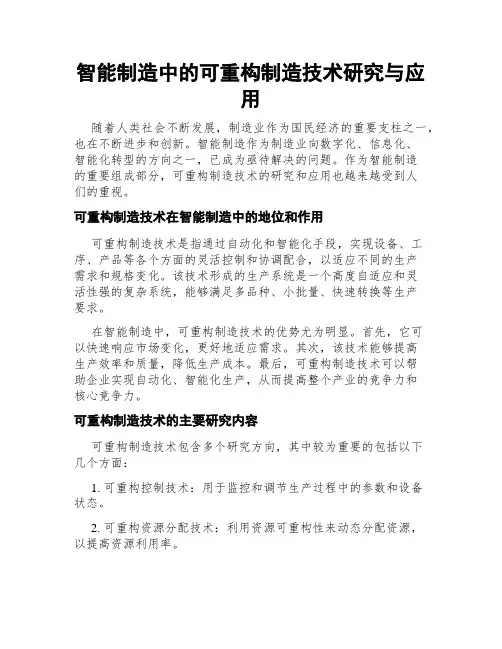 智能制造中的可重构制造技术研究与应用

随着人类社会不断发展，制造业作为国民经济的重要支柱之一，也在不断进步和创新。智能制造作为制造业向数字化、信息化、智能化转型的方向之一，已成为亟待解决的问题。作为智能制造的重要组成部分，可重构制造技术的研究和应用也越来越受到人们的重视。

可重构制造技术在智能制造中的地位和作用

可重构制造技术是指通过自动化和智能化手段，实现设备、工序、产品等各个方面的灵活控制和协调配合，以适应不同的生产需求和规格变化。该技术形成的生产系统是一个高度自适应和灵活性强的复杂系统，能够满足多品种、小批量、快速转换等生产要求。

在智能制造中，可重构制造技术的优势尤为明显。首先，它可以快速响应市场变化，更好地适应需求。其次，该技术能够提高生产效率和质量，降低生产成本。最后，可重构制造技术可以帮助企业实现自动化、智能化生产，从而提高整个产业的竞争力和核心竞争力。

可重构制造技术的主要研究内容

可重构制造技术包含多个研究方向，其中较为重要的包括以下几个方面：

1. 可重构控制技术：用于监控和调节生产过程中的参数和设备状态。

2. 可重构资源分配技术：利用资源可重构性来动态分配资源，以提高资源利用率。